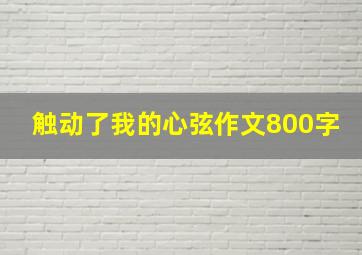 触动了我的心弦作文800字